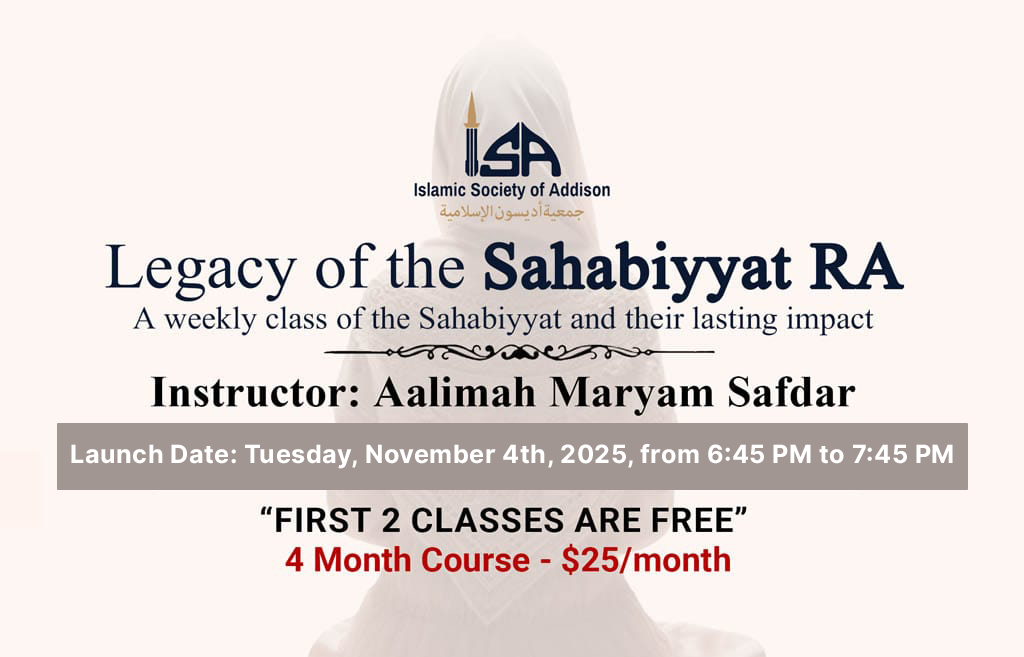 ISA
Islamic Society of Addison
جمعية أديسون الإسلامية

Legacy of the Sahabiyyat RA
A weekly class of the Sahabiyyat and their lasting impact

Instructor: Aalimah Maryam Safdar

Launch Date: Tuesday, November 4th, 2025, from 6:45 PM to 7:45 PM

"FIRST 2 CLASSES ARE FREE"
4 Month Course - $25/month